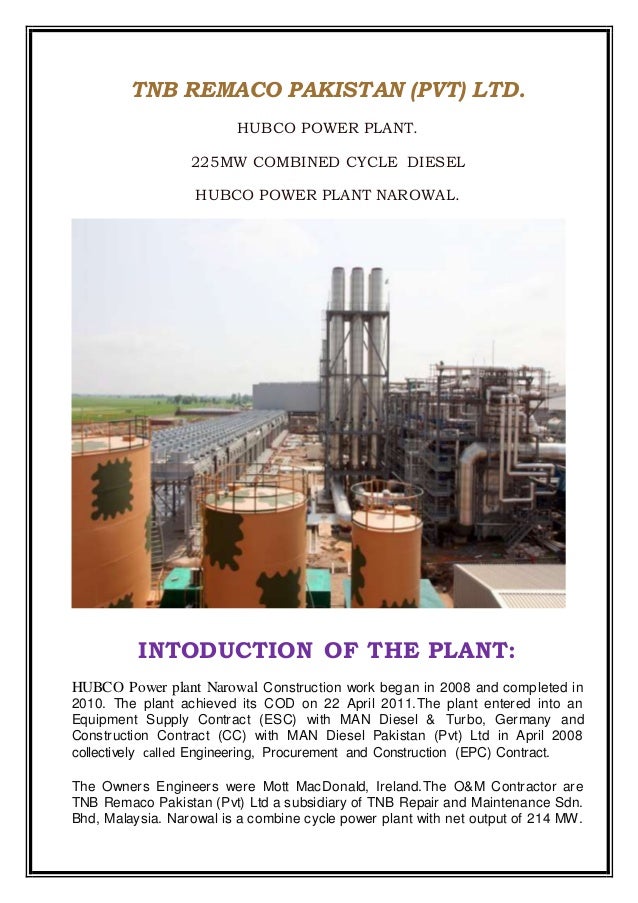 TNB REMACO PAKISTAN (PVT) LTD.

HUBCO POWER PLANT.

225MW COMBINED CYCLE DIESEL

HUBCO POWER PLANT NAROWAL.

INTODUCTION OF THE PLANT:

HUBCO Power plant Narowal Construction work began in 2008 and completed in 2010. The plant achieved its COD on 22 April 2011.The plant entered into an Equipment Supply Contract (ESC) with MAN Diesel & Turbo, Germany and Construction Contract (CC) with MAN Diesel Pakistan (Pvt) Ltd in April 2008 collectively called Engineering, Procurement and Construction (EPC) Contract.

The Owners Engineers were Mott MacDonald, Ireland.The O&M Contractor are TNB Remaco Pakistan (Pvt) Ltd a subsidiary of TNB Repair and Maintenance Sdn. Bhd, Malaysia. Narowal is a combine cycle power plant with net output of 214 MW.